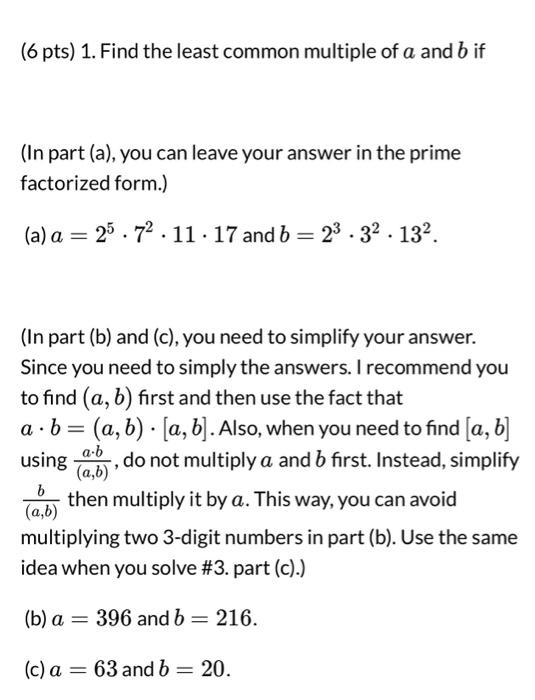 (6 pts) 1. Find the least common multiple of $a$ and $b$ if

(In part (a), you can leave your answer in the prime factorized form.)

(a) $a = 2^5 \cdot 7^2 \cdot 11 \cdot 17$ and $b = 2^3 \cdot 3^2 \cdot 13^2$.

(In part (b) and (c), you need to simplify your answer. Since you need to simply the answers. I recommend you to find $(a, b)$ first and then use the fact that $a \cdot b = (a, b) \cdot [a, b]$. Also, when you need to find $[a, b]$ using $\frac{a \cdot b}{(a,b)}$, do not multiply $a$ and $b$ first. Instead, simplify $\frac{b}{(a,b)}$ then multiply it by $a$. This way, you can avoid multiplying two 3-digit numbers in part (b). Use the same idea when you solve #3. part (c).)

(b) $a = 396$ and $b = 216$.

(c) $a = 63$ and $b = 20$.